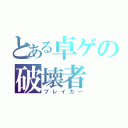 とある卓ゲの
破壊者
ブレイカー